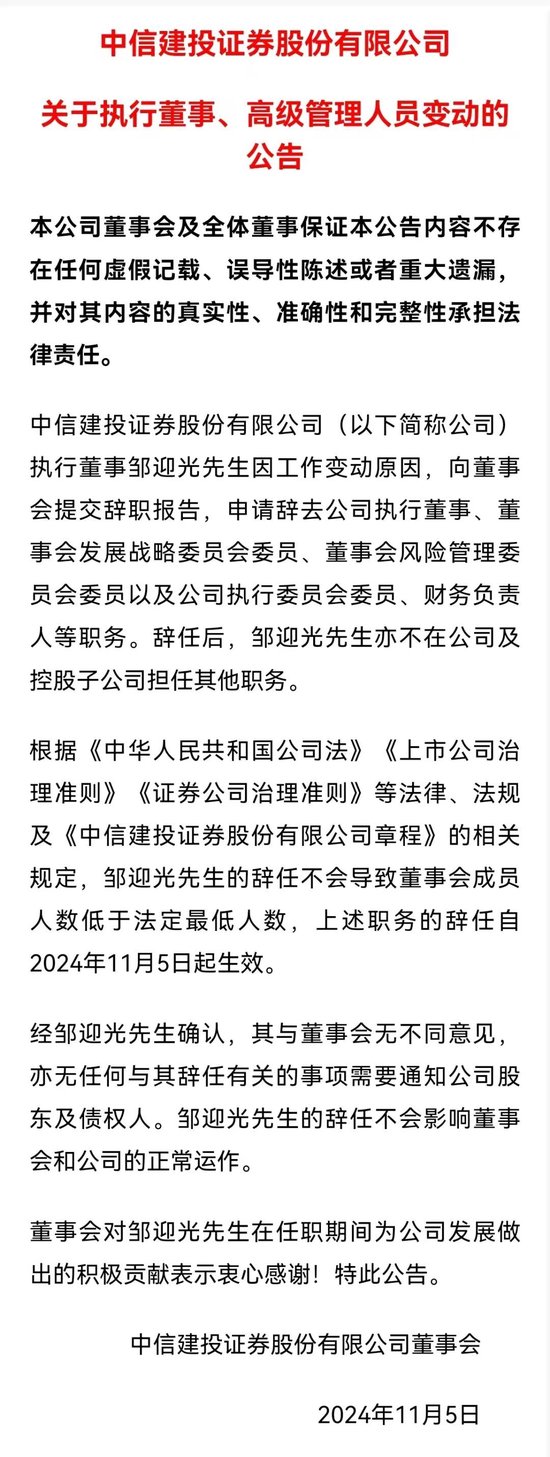 中信建投证券股份有限公司

关于执行董事、高级管理人员变动的公告

本公司董事会及全体董事保证本公告内容不存在任何虚假记载、误导性陈述或者重大遗漏，并对其内容的真实性、准确性和完整性承担法律责任。

中信建投证券股份有限公司（以下简称公司）执行董事邹迎光先生因工作变动原因，向董事会提交辞职报告，申请辞去公司执行董事、董事会发展战略委员会委员、董事会风险管理委员会委员以及公司执行委员会委员、财务负责人等职务。辞任后，邹迎光先生亦不在公司及控股子公司担任其他职务。

根据《中华人民共和国公司法》《上市公司治理准则》《证券公司治理准则》等法律、法规及《中信建投证券股份有限公司章程》的相关规定，邹迎光先生的辞任不会导致董事会成员人数低于法定最低人数，上述职务的辞任自2024年11月5日起生效。

经邹迎光先生确认，其与董事会无不同意见，亦无任何与其辞任有关的事项需要通知公司股东及债权人。邹迎光先生的辞任不会影响董事会和公司的正常运作。

董事会对邹迎光先生在任职期间为公司发展做出的积极贡献表示衷心感谢！特此公告。

中信建投证券股份有限公司董事会

2024年11月5日